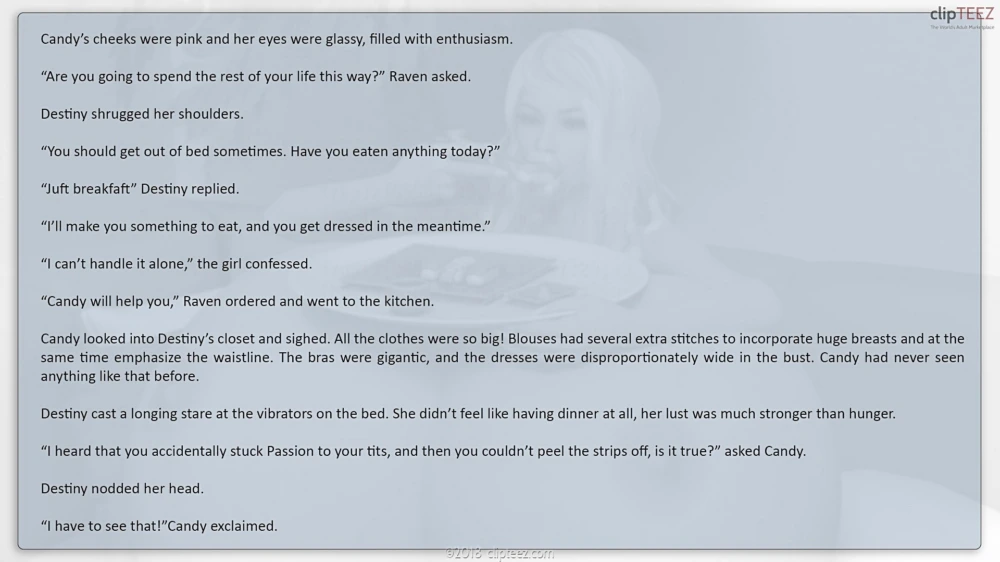 clipTEEZ

Candy's cheeks were pink and her eyes were glassy, filled with enthusiasm.

"Are you going to spend the rest of your life this way?" Raven asked.

Destiny shrugged her shoulders.

"You should get out of bed sometimes. Have you eaten anything today?"

"Juft breakfaft" Destiny replied.

"I'll make you something to eat, and you get dressed in the meantime."

"I can't handle it alone," the girl confessed.

"Candy will help you," Raven ordered and went to the kitchen.

Candy looked into Destiny's closet and sighed. All the clothes were so big! Blouses had several extra stitches to incorporate huge breasts and at the same time emphasize the waistline. The bras were gigantic, and the dresses were disproportionately wide in the bust. Candy had never seen anything like that before.

Destiny cast a longing stare at the vibrators on the bed. She didn't feel like having dinner at all, her lust was much stronger than hunger.

"I heard that you accidentally stuck Passion to your tits, and then you couldn't peel the strips off, is it true?" asked Candy.

Destiny nodded her head.

"I have to see that!"Candy exclaimed.

©2018 clipteez.com